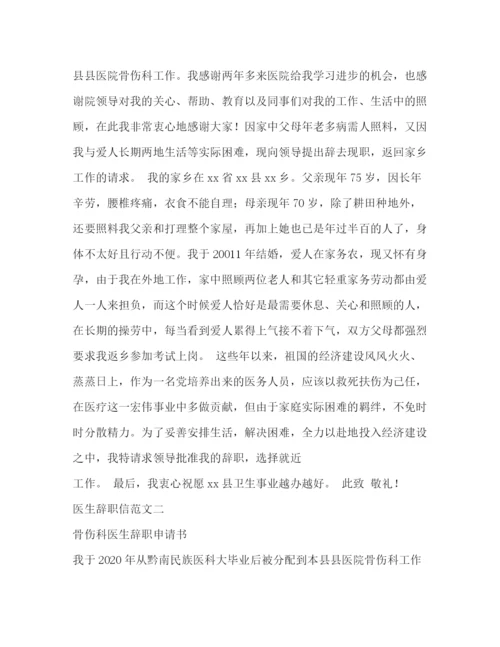 县县医院骨伤科工作。我感谢两年多来医院给我学习进步的机会，也感谢院领导对我的关心、帮助、教育以及同事们对我的工作、生活中的照顾，在此我非常衷心地感谢大家！因家中父母年老多病需人照料，又因我与爱人长期两地生活等实际困难，现向领导提出辞去现职，返回家乡工作的请求。 我的家乡在 xx 省 xx 县 xx 乡。父亲现年 75 岁，因长年辛劳，腰椎疼痛，衣食不能自理；母亲现年 70 岁，除了耕田种地外，还要照料我父亲和打理整个家屋，再加上她也已是年过半百的人了，身体不太好且行动不便。我于 20011 年结婚，爱人在家务农，现又怀有身孕，由于我在外地工作，家中照顾两位老人和其它轻重家务劳动都由爱人一人来担负，而这个时候爱人恰好是最需要休息、关心和照顾的人，在长期的操劳中，每当看到爱人累得上气接不着下气，双方父母都强烈要求我返乡参加考试上岗。 这些年以来，祖国的经济建设风风火火、蒸蒸日上，作为一名党培养出来的医务人员，应该以救死扶伤为己任，在医疗这一宏伟事业中多做贡献，但由于家庭实际困难的羁绊，不免时时分散精力。为了妥善安排生活，解决困难，全力以赴地投入经济建设之中，我特请求领导批准我的辞职，选择就近

工作。 最后，我衷心祝愿 xx 县卫生事业越办越好。 此致 敬礼！

医生辞职信范文二

骨伤科医生辞职申请书

我于 2020 年从黔南民族医科大毕业后被分配到本县县医院骨伤科工作